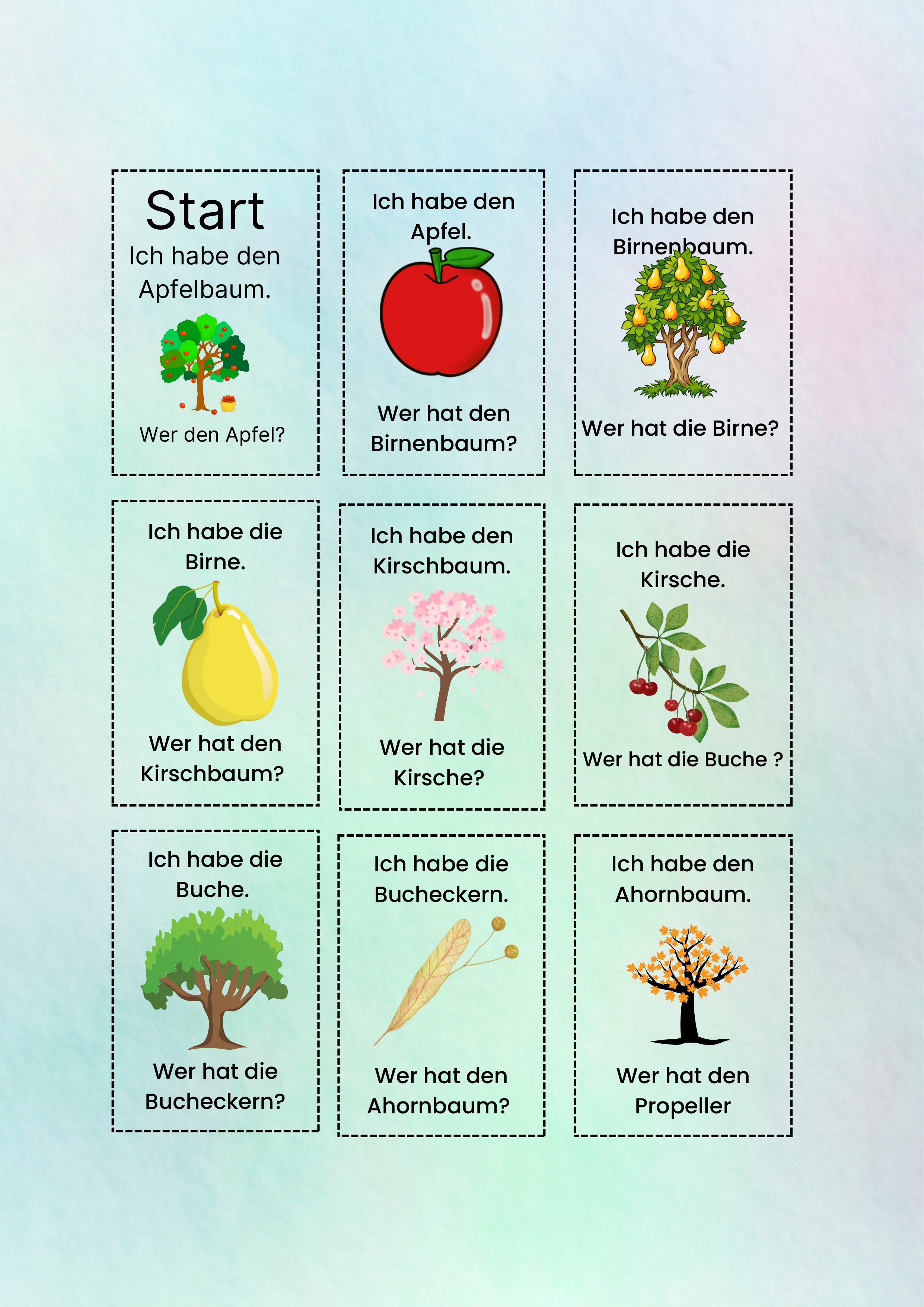 Start
Ich habe den Apfelbaum.

Wer den Apfel?

Ich habe den Apfel.

Wer hat den Birnenbaum?

Ich habe den Birnenbaum.

Wer hat die Birne?

Ich habe die Birne.

Wer hat den Kirschbaum?

Ich habe den Kirschbaum.

Wer hat die Kirsche?

Ich habe die Kirsche.

Wer hat die Buche ?

Ich habe die Buche.

Wer hat die Bucheckern?

Ich habe die Bucheckern.

Wer hat den Ahornbaum?

Ich habe den Ahornbaum.

Wer hat den Propeller